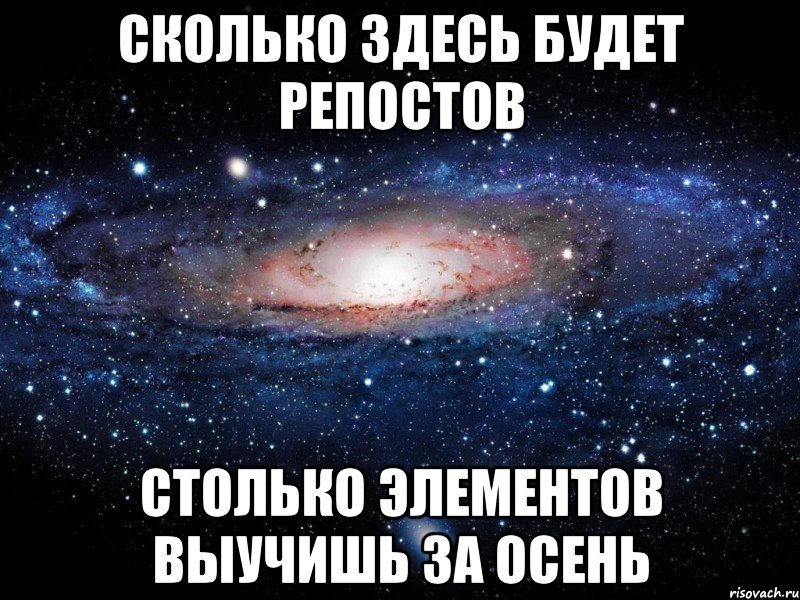 СКОЛЬКО ЗДЕСЬ БУДЕТ РЕПОСТОВ

СТОЛЬКО ЭЛЕМЕНТОВ ВЫУЧИШЬ ЗА ОСЕНЬ

risovach.ru